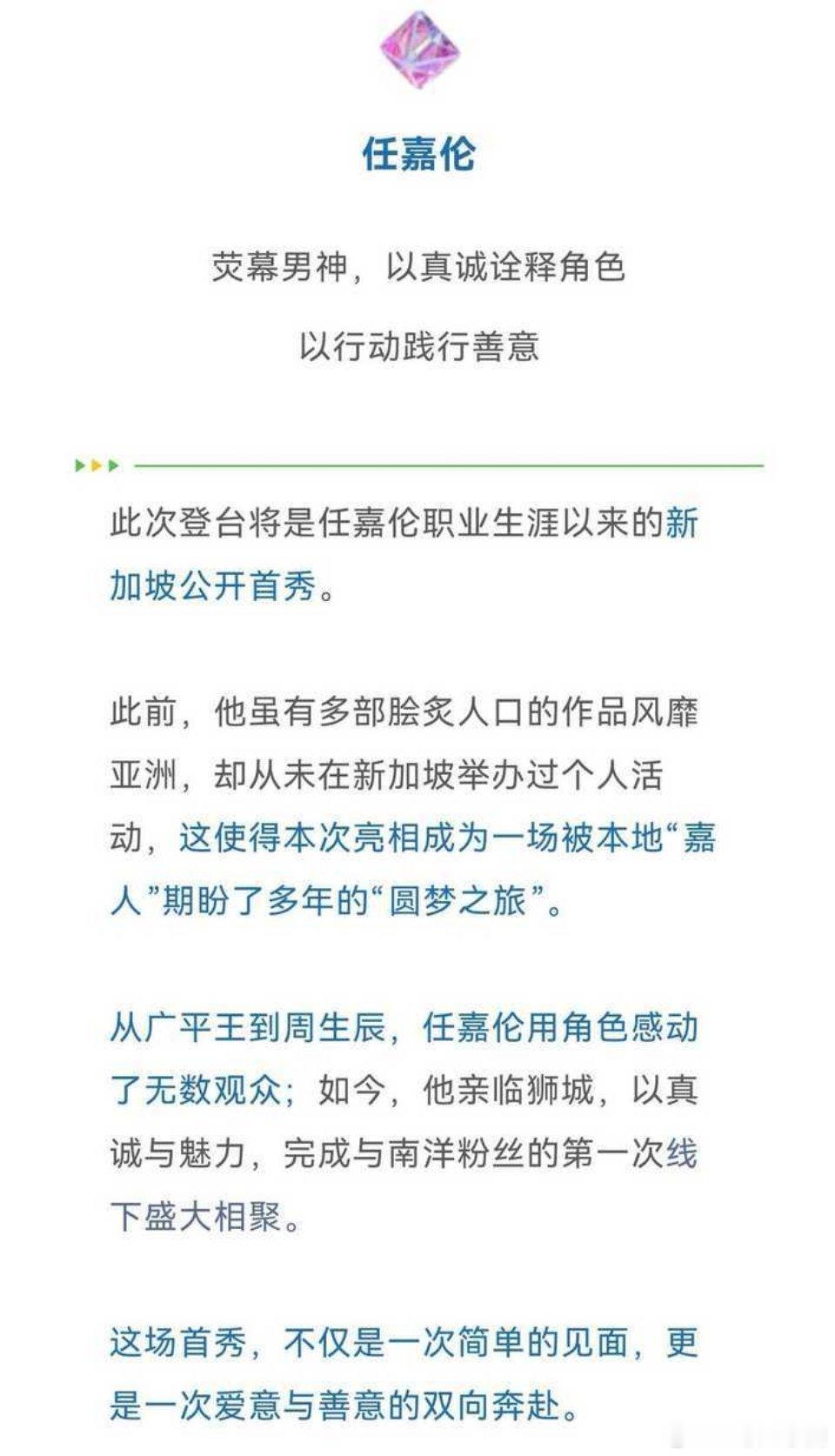 任嘉伦

荧幕男神，以真诚诠释角色

以行动践行善意

此次登台将是任嘉伦职业生涯以来的新加坡公开首秀。

此前，他虽有多部脍炙人口的作品风靡亚洲，却从未在新加坡举办过个人活动，这使得本次亮相成为一场被本地“嘉人”期盼了多年的“圆梦之旅”。

从广平王到周生辰，任嘉伦用角色感动了无数观众；如今，他亲临狮城，以真诚与魅力，完成与南洋粉丝的第一次线下盛大相聚。

这场首秀，不仅是一次简单的见面，更是一次爱意与善意的双向奔赴。